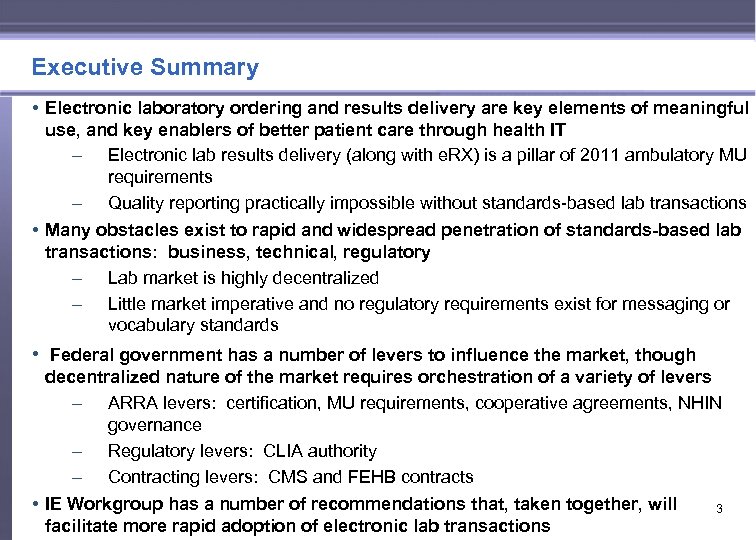 Executive Summary

• Electronic laboratory ordering and results delivery are key elements of meaningful use, and key enablers of better patient care through health IT

– Electronic lab results delivery (along with eRX) is a pillar of 2011 ambulatory MU requirements

– Quality reporting practically impossible without standards-based lab transactions

• Many obstacles exist to rapid and widespread penetration of standards-based lab transactions: business, technical, regulatory

– Lab market is highly decentralized

– Little market imperative and no regulatory requirements exist for messaging or vocabulary standards

• Federal government has a number of levers to influence the market, though decentralized nature of the market requires orchestration of a variety of levers

– ARRA levers: certification, MU requirements, cooperative agreements, NHIN governance

– Regulatory levers: CLIA authority

– Contracting levers: CMS and FEHB contracts

• IE Workgroup has a number of recommendations that, taken together, will facilitate more rapid adoption of electronic lab transactions

3